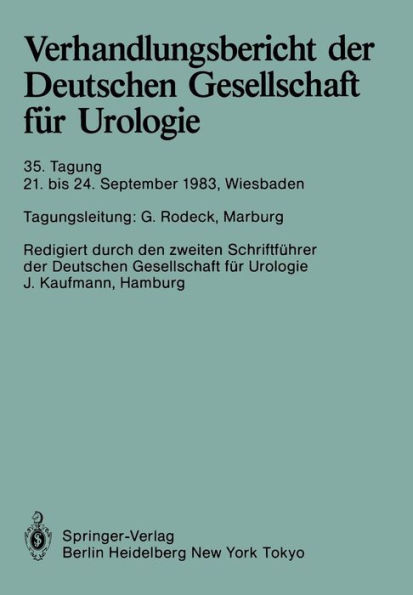 Verhandlungsbericht der Deutschen Gesellschaft für Urologie

35. Tagung
21. bis 24. September 1983, Wiesbaden

Tagungsleitung: G. Rodeck, Marburg

Redigiert durch den zweiten Schriftführer der Deutschen Gesellschaft für Urologie
J. Kaufmann, Hamburg

Springer-Verlag
Berlin Heidelberg New York Tokyo